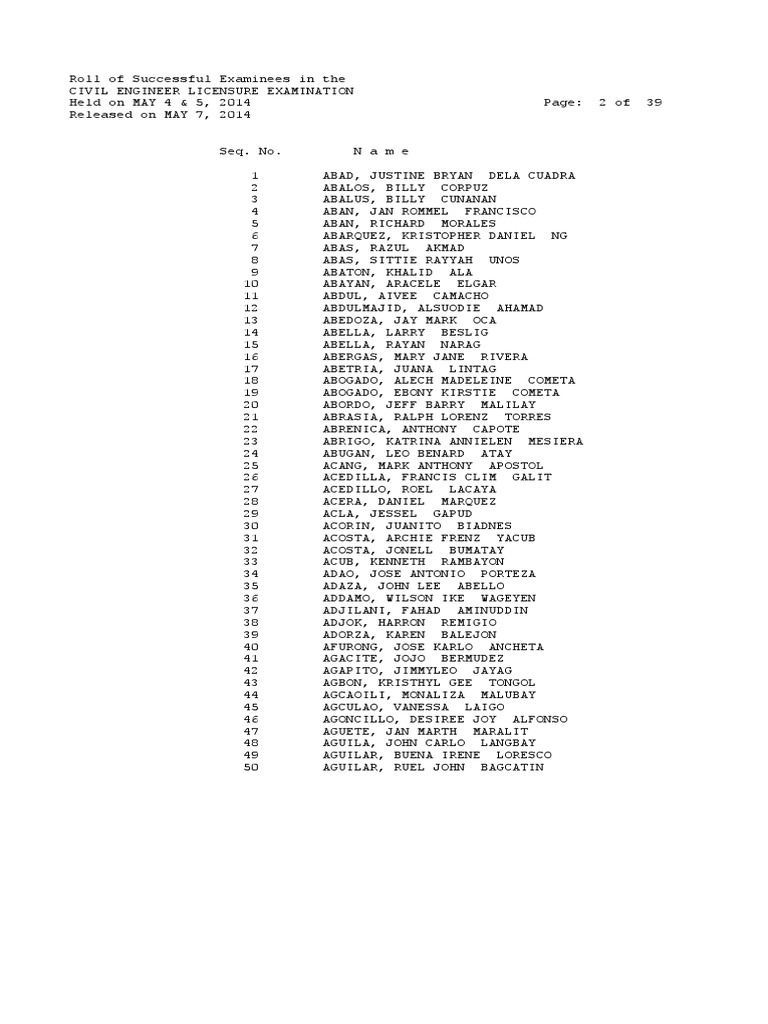 Roll of Successful Examinees in the
CIVIL ENGINEER LICENSURE EXAMINATION
Held on MAY 4 & 5, 2014 Page: 2 of 39
Released on MAY 7, 2014

| Seq. No. | N a m e |
|---|---|
| 1 | ABAD, JUSTINE BRYAN DELA CUADRA |
| 2 | ABALOS, BILLY CORPUZ |
| 3 | ABALUS, BILLY CUNANAN |
| 4 | ABAN, JAN ROMMEL FRANCISCO |
| 5 | ABAN, RICHARD MORALES |
| 6 | ABARQUEZ, KRISTOPHER DANIEL NG |
| 7 | ABAS, RAZUL AKMAD |
| 8 | ABAS, SITTIE RAYYAH UNOS |
| 9 | ABATON, KHALID ALA |
| 10 | ABAYAN, ARACELE ELGAR |
| 11 | ABDUL, AIVEE CAMACHO |
| 12 | ABDULMAJID, ALSUODIE AHAMAD |
| 13 | ABEDOZA, JAY MARK OCA |
| 14 | ABELLA, LARRY BESLIG |
| 15 | ABELLA, RAYAN NARAG |
| 16 | ABERGAS, MARY JANE RIVERA |
| 17 | ABETRIA, JUANA LINTAG |
| 18 | ABOGADO, ALECH MADELEINE COMETA |
| 19 | ABOGADO, EBONY KIRSTIE COMETA |
| 20 | ABORDO, JEFF BARRY MALILAY |
| 21 | ABRASIA, RALPH LORENZ TORRES |
| 22 | ABRENICA, ANTHONY CAPOTE |
| 23 | ABRIGO, KATRINA ANNIELEN MESIERA |
| 24 | ABUGAN, LEO BENARD ATAY |
| 25 | ACANG, MARK ANTHONY APOSTOL |
| 26 | ACEDILLA, FRANCIS CLIM GALIT |
| 27 | ACEDILLO, ROEL LACAYA |
| 28 | ACERA, DANIEL MARQUEZ |
| 29 | ACLA, JESSEL GAPUD |
| 30 | ACORIN, JUANITO BIADNES |
| 31 | ACOSTA, ARCHIE FRENZ YACUB |
| 32 | ACOSTA, JONELL BUMATAY |
| 33 | ACUB, KENNETH RAMBAYON |
| 34 | ADAO, JOSE ANTONIO PORTEZA |
| 35 | ADAZA, JOHN LEE ABELLO |
| 36 | ADDAMO, WILSON IKE WAGEYEN |
| 37 | ADJILANI, FAHAD AMINUDDIN |
| 38 | ADJOK, HARRON REMIGIO |
| 39 | ADORZA, KAREN BALEJON |
| 40 | AFURONG, JOSE KARLO ANCHETA |
| 41 | AGACITE, JOJO BERMUDEZ |
| 42 | AGAPITO, JIMMYLEO JAYAG |
| 43 | AGBON, KRISTHYL GEE TONGOL |
| 44 | AGCAOILI, MONALIZA MALUBAY |
| 45 | AGCULAO, VANESSA LAIGO |
| 46 | AGONCILLO, DESIREE JOY ALFONSO |
| 47 | AGUETE, JAN MARTH MARALIT |
| 48 | AGUILA, JOHN CARLO LANGBAY |
| 49 | AGUILAR, BUENA IRENE LORESCO |
| 50 | AGUILAR, RUEL JOHN BAGCATIN |